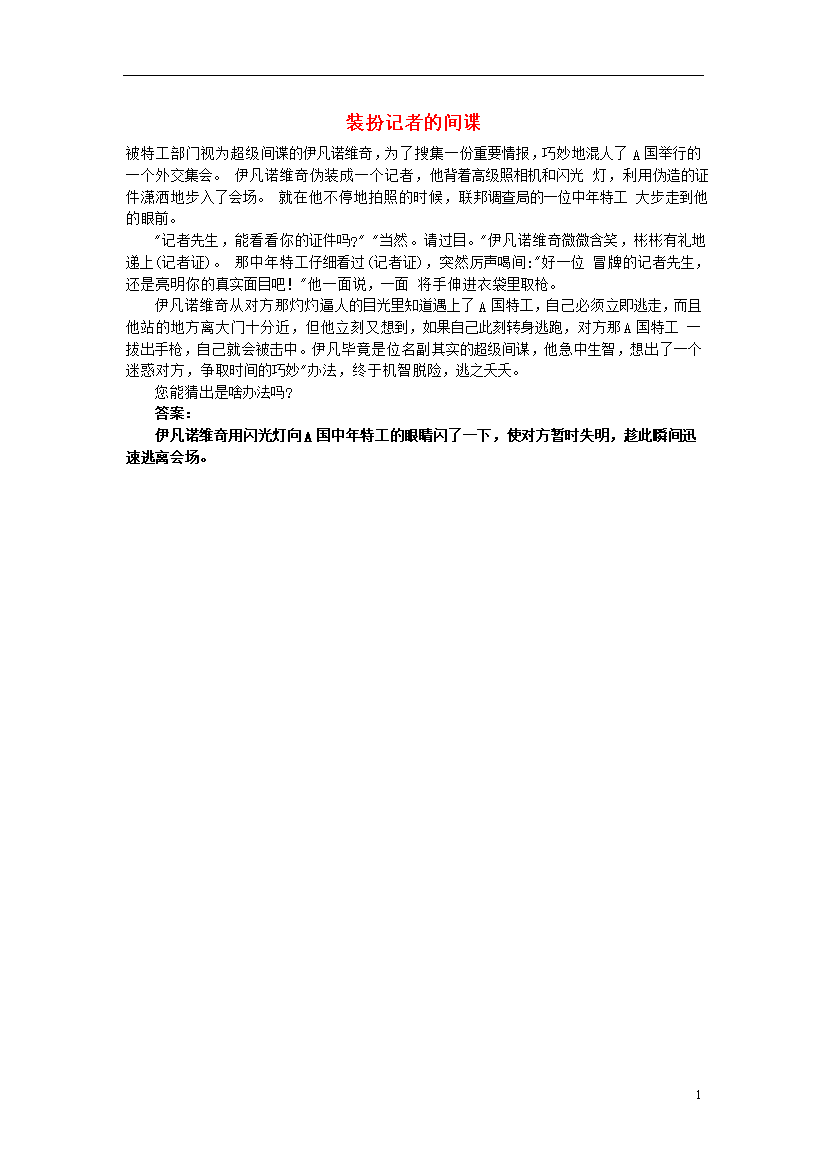 装扮记者的间谍

被特工部门视为超级间谍的伊凡诺维奇，为了搜集一份重要情报，巧妙地混人了 A 国举行的一个外交集会。 伊凡诺维奇伪装成一个记者，他背着高级照相机和闪光 灯，利用伪造的证件潇洒地步入了会场。 就在他不停地拍照的时候，联邦调查局的一位中年特工 大步走到他的眼前。

"记者先生，能看看你的证件吗?" "当然。请过目。"伊凡诺维奇微微含笑，彬彬有礼地递上(记者证)。 那中年特工仔细看过(记者证)，突然厉声喝间:"好一位 冒牌的记者先生，还是亮明你的真实面目吧！"他一面说，一面 将手伸进衣袋里取枪。

伊凡诺维奇从对方那灼灼逼人的目光里知道遇上了 A 国特工，自己必须立即逃走，而且他站的地方离大门十分近，但他立刻又想到，如果自己此刻转身逃跑，对方那 A 国特工 一拔出手枪，自己就会被击中。伊凡毕竟是位名副其实的超级间谍，他急中生智，想出了一个迷惑对方，争取时间的巧妙"办法，终于机智脱险，逃之夭夭。

您能猜出是啥办法吗?

答案：

伊凡诺维奇用闪光灯向 A 国中年特工的眼睛闪了一下，使对方暂时失明，趁此瞬间迅速逃离会场。

1